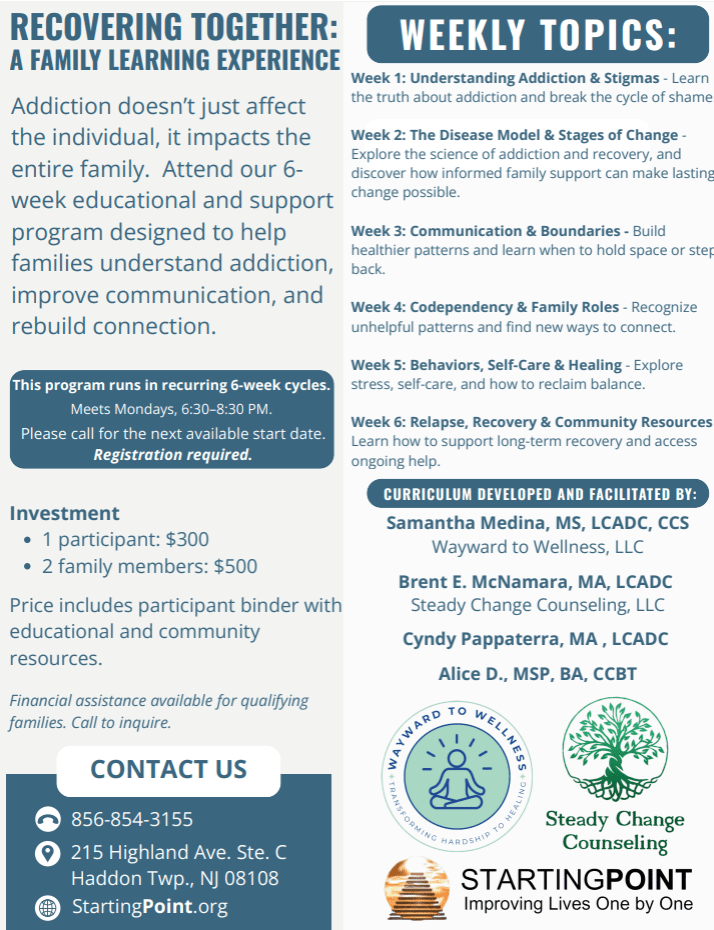 RECOVERING TOGETHER:
A FAMILY LEARNING EXPERIENCE

Addiction doesn't just affect the individual, it impacts the entire family. Attend our 6-week educational and support program designed to help families understand addiction, improve communication, and rebuild connection.

This program runs in recurring 6-week cycles.
Meets Mondays, 6:30–8:30 PM.
Please call for the next available start date.
Registration required.

Investment
• 1 participant: $300
• 2 family members: $500

Price includes participant binder with educational and community resources.

Financial assistance available for qualifying families. Call to inquire.

CONTACT US

856-854-3155

215 Highland Ave. Ste. C
Haddon Twp., NJ 08108

StartingPoint.org

WEEKLY TOPICS:

Week 1: Understanding Addiction & Stigmas - Learn the truth about addiction and break the cycle of shame

Week 2: The Disease Model & Stages of Change - Explore the science of addiction and recovery, and discover how informed family support can make lasting change possible.

Week 3: Communication & Boundaries - Build healthier patterns and learn when to hold space or step back.

Week 4: Codependency & Family Roles - Recognize unhelpful patterns and find new ways to connect.

Week 5: Behaviors, Self-Care & Healing - Explore stress, self-care, and how to reclaim balance.

Week 6: Relapse, Recovery & Community Resources Learn how to support long-term recovery and access ongoing help.

CURRICULUM DEVELOPED AND FACILITATED BY:

Samantha Medina, MS, LCADC, CCS
Wayward to Wellness, LLC

Brent E. McNamara, MA, LCADC
Steady Change Counseling, LLC

Cyndy Pappaterra, MA , LCADC

Alice D., MSP, BA, CCBT

WAYWARD TO WELLNESS
TRANSFORMING HARDSHIP TO HEALING

Steady Change Counseling

STARTINGPOINT
Improving Lives One by One